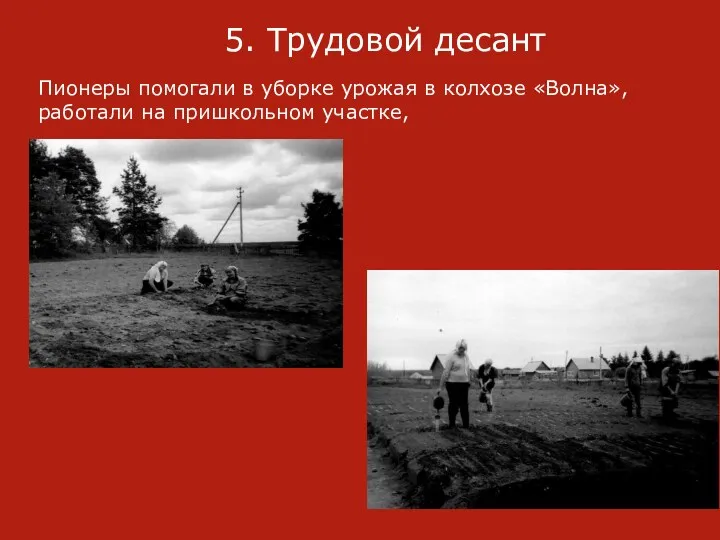 5. Трудовой десант

Пионеры помогали в уборке урожая в колхозе «Волна», работали на пришкольном участке,